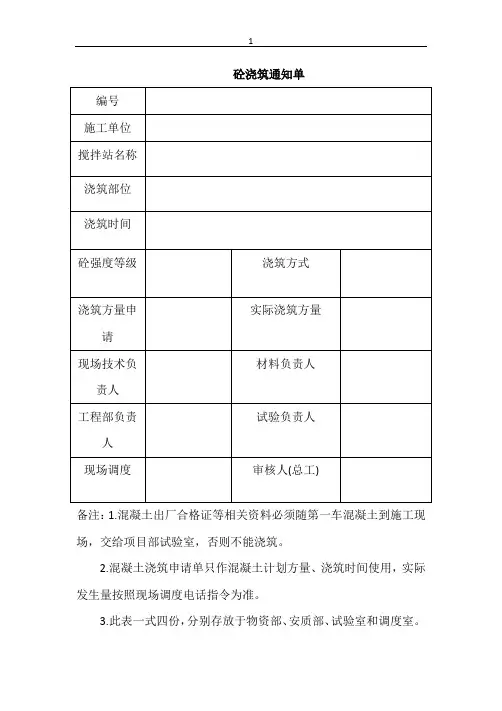 1

砼浇筑通知单

| 编号 | | | |
|---|---|---|---|
| 施工单位 | | | |
| 搅拌站名称 | | | |
| 浇筑部位 | | | |
| 浇筑时间 | | | |
| 砼强度等级 | | 浇筑方式 | |
| 浇筑方量申请 | | 实际浇筑方量 | |
| 现场技术负责人 | | 材料负责人 | |
| 工程部负责人 | | 试验负责人 | |
| 现场调度 | | 审核人(总工) | |

备注：1.混凝土出厂合格证等相关资料必须随第一车混凝土到施工现场，交给项目部试验室，否则不能浇筑。

2.混凝土浇筑申请单只作混凝土计划方量、浇筑时间使用，实际发生量按照现场调度电话指令为准。

3.此表一式四份，分别存放于物资部、安质部、试验室和调度室。